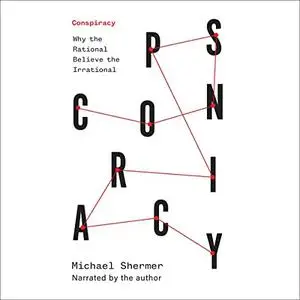 Conspiracy

Why the Rational Believe the Irrational

P S
C O N
R I
A C Y

Michael Shermer
Narrated by the author